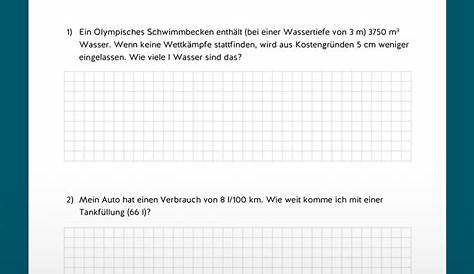 1) Ein Olympisches Schwimmbecken enthält (bei einer Wassertiefe von 3 m) 3750 $m^3$ Wasser. Wenn keine Wettkämpfe stattfinden, wird aus Kostengründen 5 cm weniger eingelassen. Wie viele l Wasser sind das?

2) Mein Auto hat einen Verbrauch von 8 l/100 km. Wie weit komme ich mit einer Tankfüllung (66 l)?